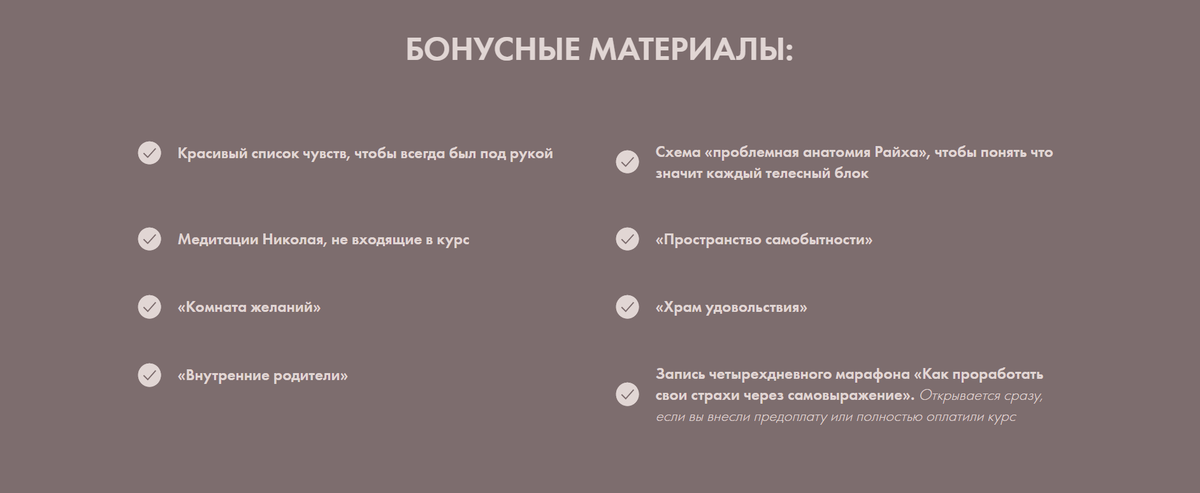 БОНУСНЫЕ МАТЕРИАЛЫ:

Красивый список чувств, чтобы всегда был под рукой

Медитации Николая, не входящие в курс

«Комната желаний»

«Внутренние родители»

Схема «проблемная анатомия Райха», чтобы понять что значит каждый телесный блок

«Пространство самобытности»

«Храм удовольствия»

Запись четырехдневного марафона «Как проработать свои страхи через самовыражение». Открывается сразу, если вы внесли предоплату или полностью оплатили курс